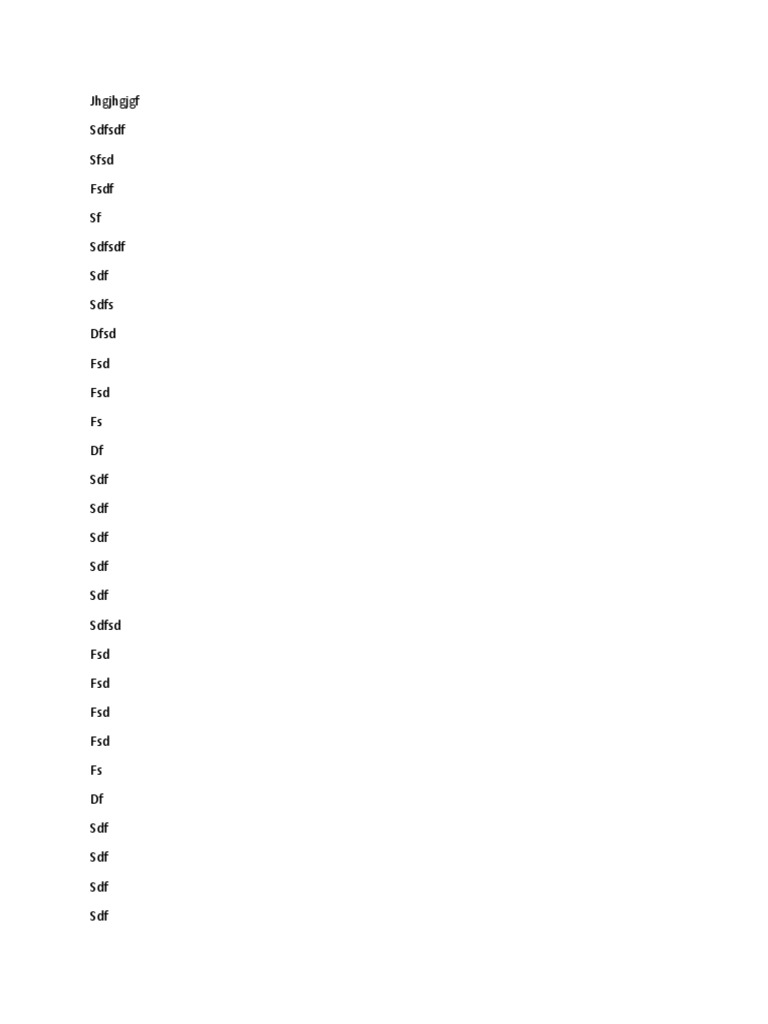 Jhgjhgjgf

Sdfsdf

Sfsd

Fsdf

Sf

Sdfsdf

Sdf

Sdfs

Dfsd

Fsd

Fsd

Fs

Df

Sdf

Sdf

Sdf

Sdf

Sdf

Sdfsd

Fsd

Fsd

Fsd

Fsd

Fs

Df

Sdf

Sdf

Sdf

Sdf